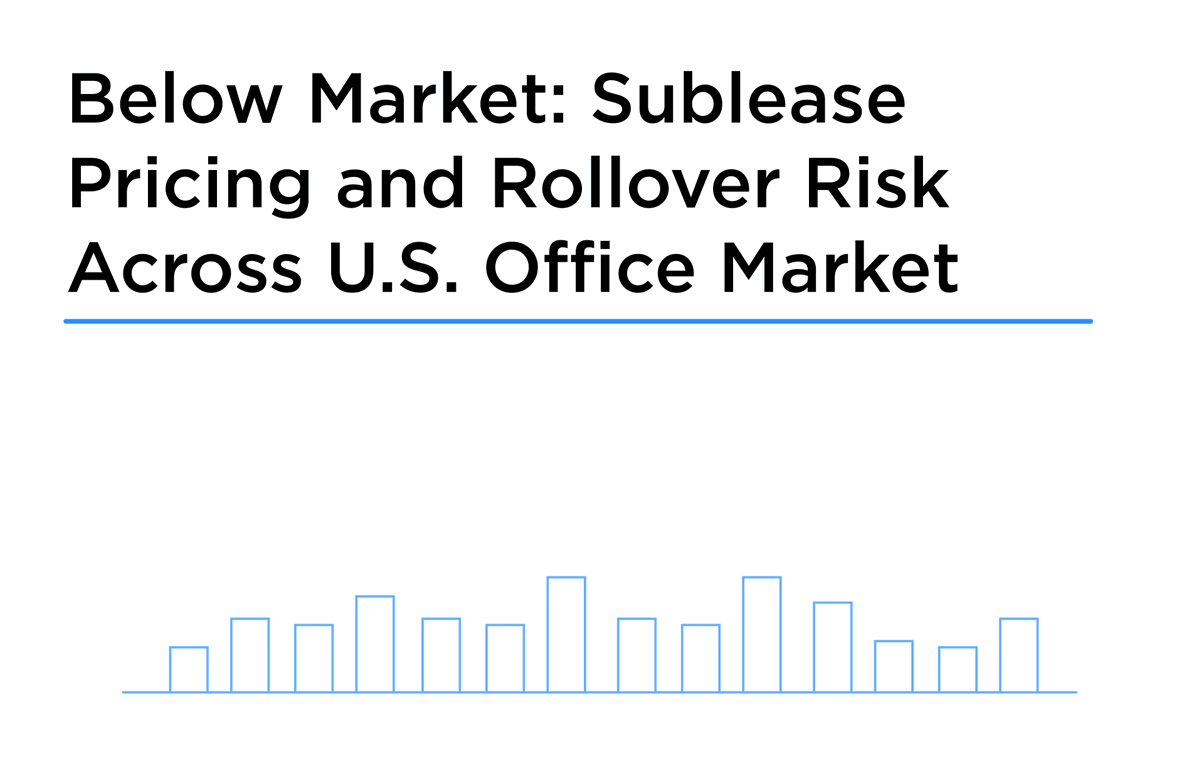 Below Market: Sublease Pricing and Rollover Risk Across U.S. Office Market